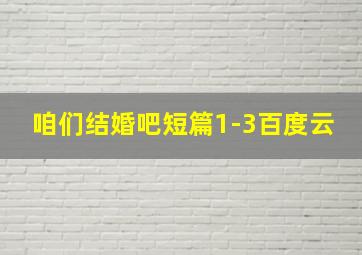 咱们结婚吧短篇1-3百度云